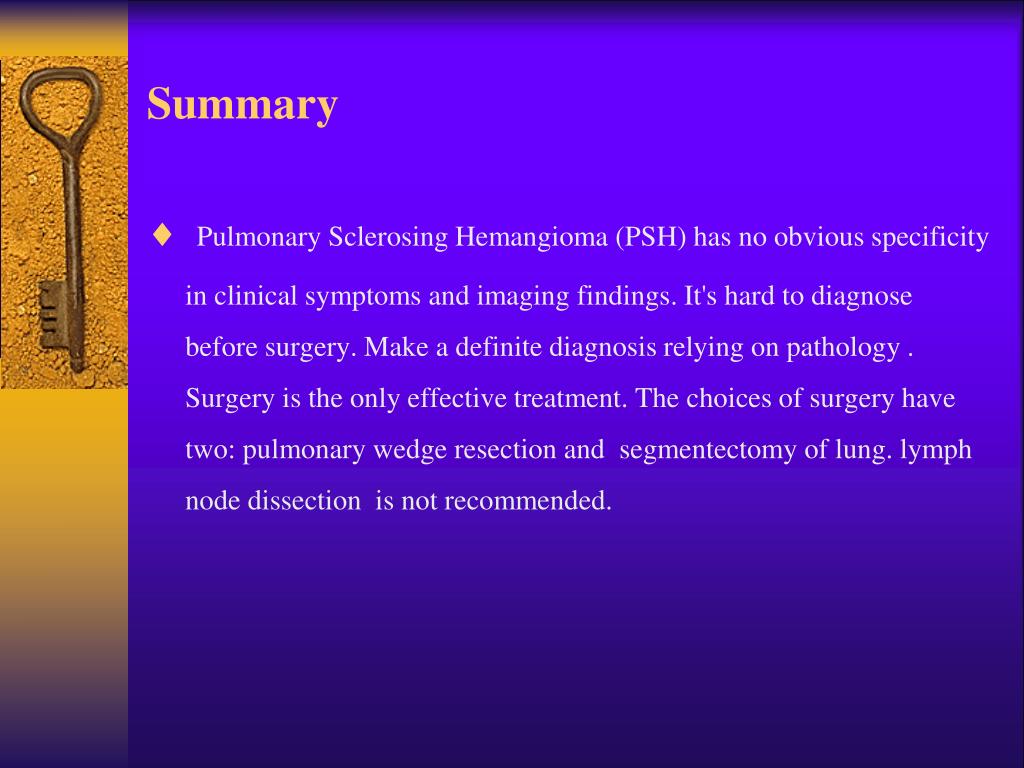 Summary

♦ Pulmonary Sclerosing Hemangioma (PSH) has no obvious specificity in clinical symptoms and imaging findings. It's hard to diagnose before surgery. Make a definite diagnosis relying on pathology . Surgery is the only effective treatment. The choices of surgery have two: pulmonary wedge resection and segmentectomy of lung. lymph node dissection is not recommended.